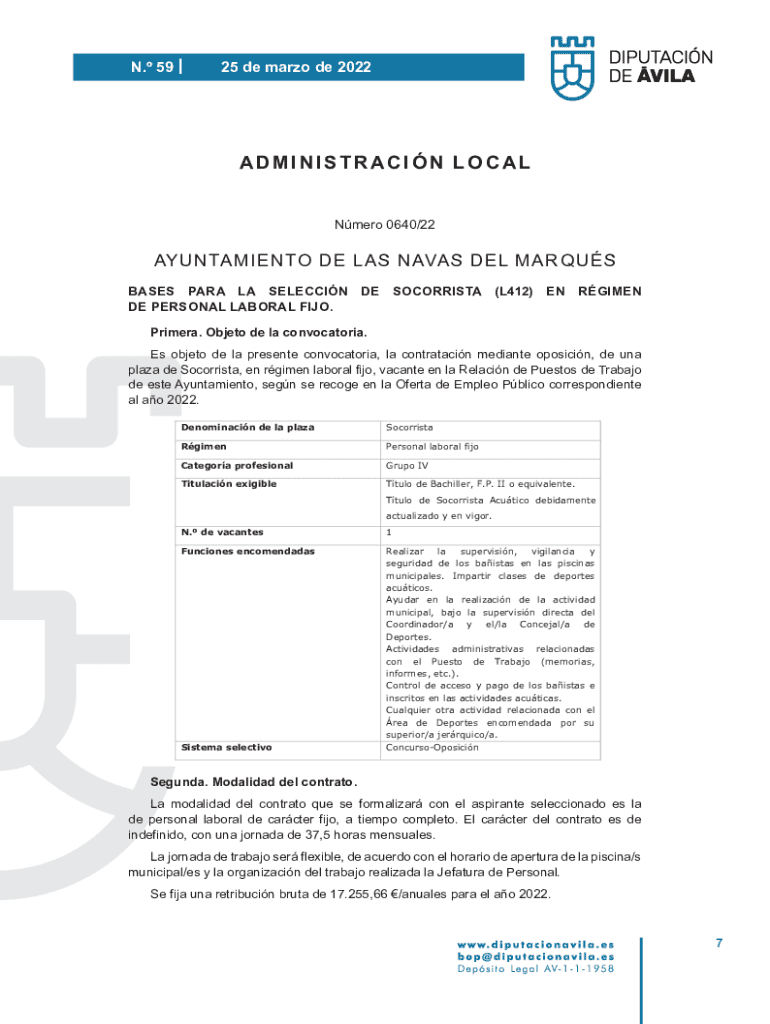 N.º 59 | 25 de marzo de 2022

DIPUTACIÓN DE ÁVILA

ADMINISTRACIÓN LOCAL

Número 0640/22

AYUNTAMIENTO DE LAS NAVAS DEL MARQUÉS

BASES PARA LA SELECCIÓN DE SOCORRISTA (L412) EN RÉGIMEN DE PERSONAL LABORAL FIJO.

Primera. Objeto de la convocatoria.

Es objeto de la presente convocatoria, la contratación mediante oposición, de una plaza de Socorrista, en régimen laboral fijo, vacante en la Relación de Puestos de Trabajo de este Ayuntamiento, según se recoge en la Oferta de Empleo Público correspondiente al año 2022.

| Denominación de la plaza | Socorrista |
|---|---|
| Régimen | Personal laboral fijo |
| Categoría profesional | Grupo IV |
| Titulación exigible | Título de Bachiller, F.P. II o equivalente. Título de Socorrista Acuático debidamente actualizado y en vigor. |
| N.º de vacantes | 1 |
| Funciones encomendadas | Realizar la supervisión, vigilancia y seguridad de los bañistas en las piscinas municipales. Impartir clases de deportes acuáticos. Ayudar en la realización de la actividad municipal, bajo la supervisión directa del Coordinador/a y el/la Concejal/a de Deportes. Actividades administrativas relacionadas con el Puesto de Trabajo (memorias, informes, etc.). Control de acceso y pago de los bañistas e inscritos en las actividades acuáticas. Cualquier otra actividad relacionada con el Área de Deportes encomendada por su superior/a jerárquico/a. |
| Sistema selectivo | Concurso-Oposición |

Segunda. Modalidad del contrato.

La modalidad del contrato que se formalizará con el aspirante seleccionado es la de personal laboral de carácter fijo, a tiempo completo. El carácter del contrato es de indefinido, con una jornada de 37,5 horas mensuales.

La jornada de trabajo será flexible, de acuerdo con el horario de apertura de la piscina/s municipal/es y la organización del trabajo realizada la Jefatura de Personal.

Se fija una retribución bruta de 17.255,66 €/anuales para el año 2022.

www.diputacionavila.es
bop@diputacionavila.es
Depósito Legal AV-1-1-1958

7